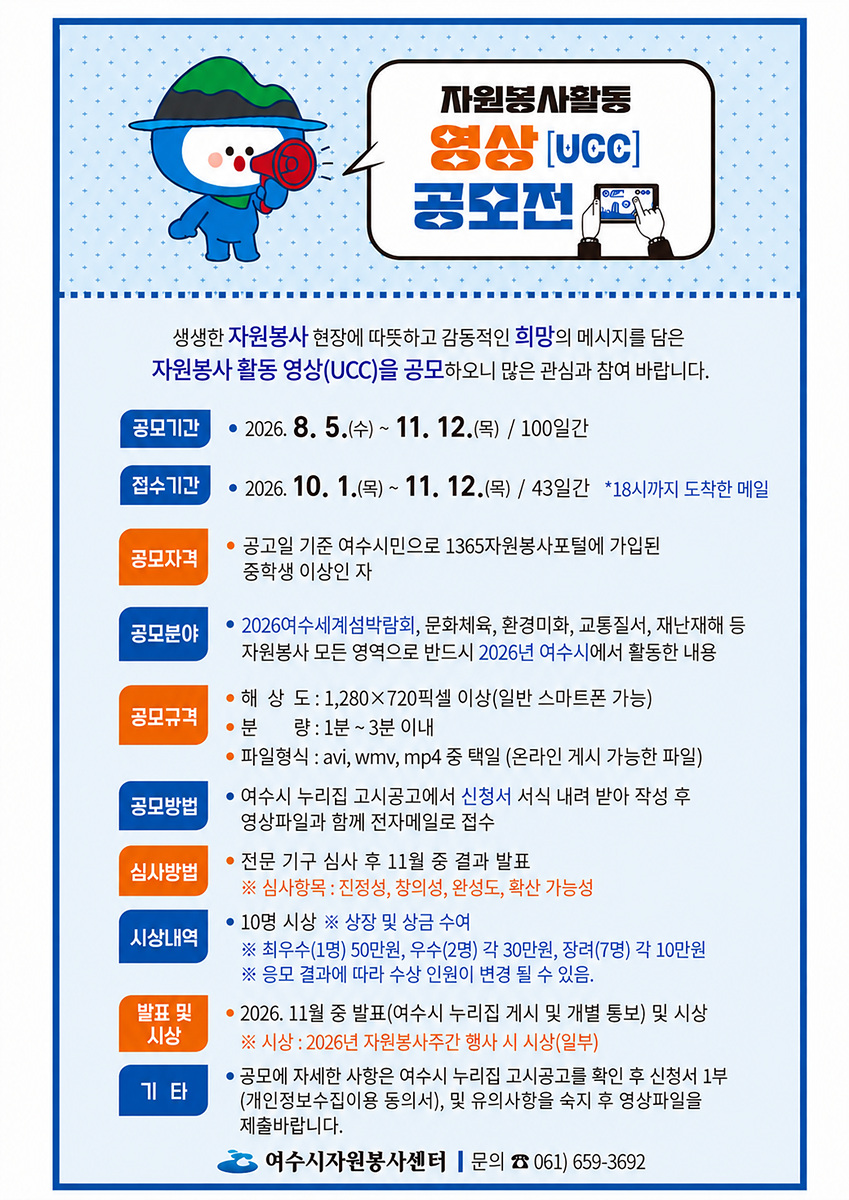 자원봉사활동
영상 [UCC]
공모전

생생한 자원봉사 현장에 따뜻하고 감동적인 희망의 메시지를 담은 자원봉사 활동 영상(UCC)을 공모하오니 많은 관심과 참여 바랍니다.

공모기간
• 2026. 8. 5.(수) ~ 11. 12.(목) / 100일간

접수기간
• 2026. 10. 1.(목) ~ 11. 12.(목) / 43일간 *18시까지 도착한 메일

공모자격
• 공고일 기준 여수시민으로 1365자원봉사포털에 가입된 중학생 이상인 자

공모분야
• 2026여수세계섬박람회, 문화체육, 환경미화, 교통질서, 재난재해 등 자원봉사 모든 영역으로 반드시 2026년 여수시에서 활동한 내용

공모규격
• 해 상 도 : 1,280×720픽셀 이상(일반 스마트폰 가능)
• 분 량 : 1분 ~ 3분 이내
• 파일형식 : avi, wmv, mp4 중 택일 (온라인 게시 가능한 파일)

공모방법
• 여수시 누리집 고시공고에서 신청서 서식 내려 받아 작성 후 영상파일과 함께 전자메일로 접수

심사방법
• 전문 기구 심사 후 11월 중 결과 발표
※ 심사항목 : 진정성, 창의성, 완성도, 확산 가능성

시상내역
• 10명 시상 ※ 상장 및 상금 수여
※ 최우수(1명) 50만원, 우수(2명) 각 30만원, 장려(7명) 각 10만원
※ 응모 결과에 따라 수상 인원이 변경 될 수 있음.

발표 및 시상
• 2026. 11월 중 발표(여수시 누리집 게시 및 개별 통보) 및 시상
※ 시상 : 2026년 자원봉사주간 행사 시 시상(일부)

기 타
• 공모에 자세한 사항은 여수시 누리집 고시공고를 확인 후 신청서 1부 (개인정보수집이용 동의서), 및 유의사항을 숙지 후 영상파일을 제출바랍니다.

여수시자원봉사센터 | 문의 ☎ 061) 659-3692